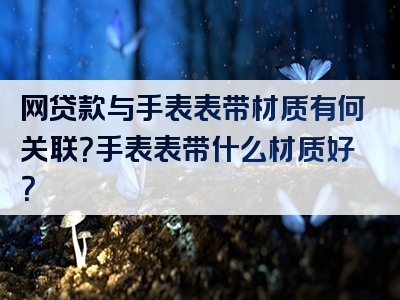 网贷款与手表表带材质有何关联?手表表带什么材质好?